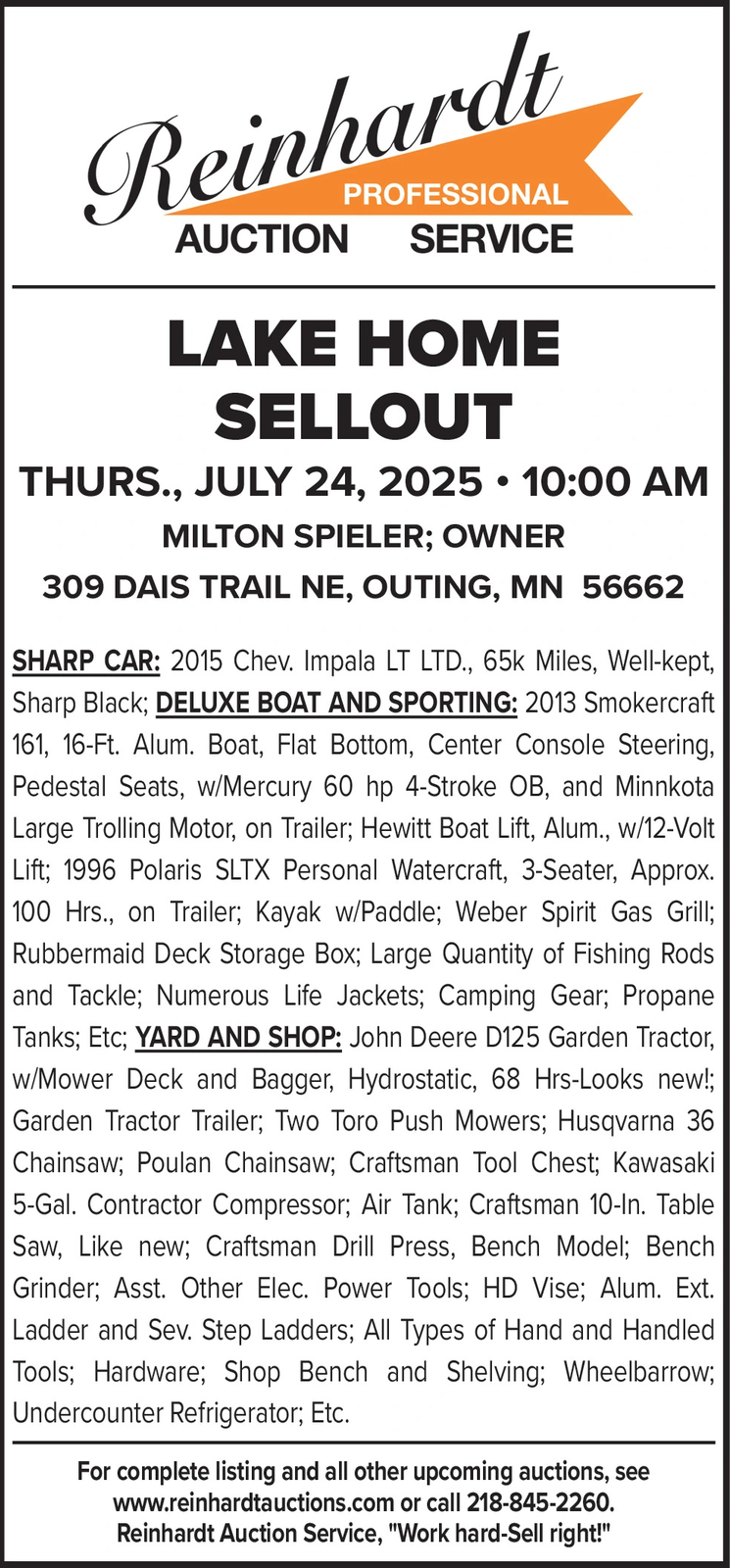 Reinhardt
PROFESSIONAL
AUCTION SERVICE

LAKE HOME SELLOUT

THURS., JULY 24, 2025 • 10:00 AM

MILTON SPIELER; OWNER

309 DAIS TRAIL NE, OUTING, MN 56662

SHARP CAR: 2015 Chev. Impala LT LTD., 65k Miles, Well-kept, Sharp Black; DELUXE BOAT AND SPORTING: 2013 Smokercraft 161, 16-Ft. Alum. Boat, Flat Bottom, Center Console Steering, Pedestal Seats, w/Mercury 60 hp 4-Stroke OB, and Minnkota Large Trolling Motor, on Trailer; Hewitt Boat Lift, Alum., w/12-Volt Lift; 1996 Polaris SLTX Personal Watercraft, 3-Seater, Approx. 100 Hrs., on Trailer; Kayak w/Paddle; Weber Spirit Gas Grill; Rubbermaid Deck Storage Box; Large Quantity of Fishing Rods and Tackle; Numerous Life Jackets; Camping Gear; Propane Tanks; Etc; YARD AND SHOP: John Deere D125 Garden Tractor, w/Mower Deck and Bagger, Hydrostatic, 68 Hrs-Looks new!; Garden Tractor Trailer; Two Toro Push Mowers; Husqvarna 36 Chainsaw; Poulan Chainsaw; Craftsman Tool Chest; Kawasaki 5-Gal. Contractor Compressor; Air Tank; Craftsman 10-In. Table Saw, Like new; Craftsman Drill Press, Bench Model; Bench Grinder; Asst. Other Elec. Power Tools; HD Vise; Alum. Ext. Ladder and Sev. Step Ladders; All Types of Hand and Handled Tools; Hardware; Shop Bench and Shelving; Wheelbarrow; Undercounter Refrigerator; Etc.

For complete listing and all other upcoming auctions, see www.reinhardtauctions.com or call 218-845-2260. Reinhardt Auction Service, "Work hard-Sell right!"